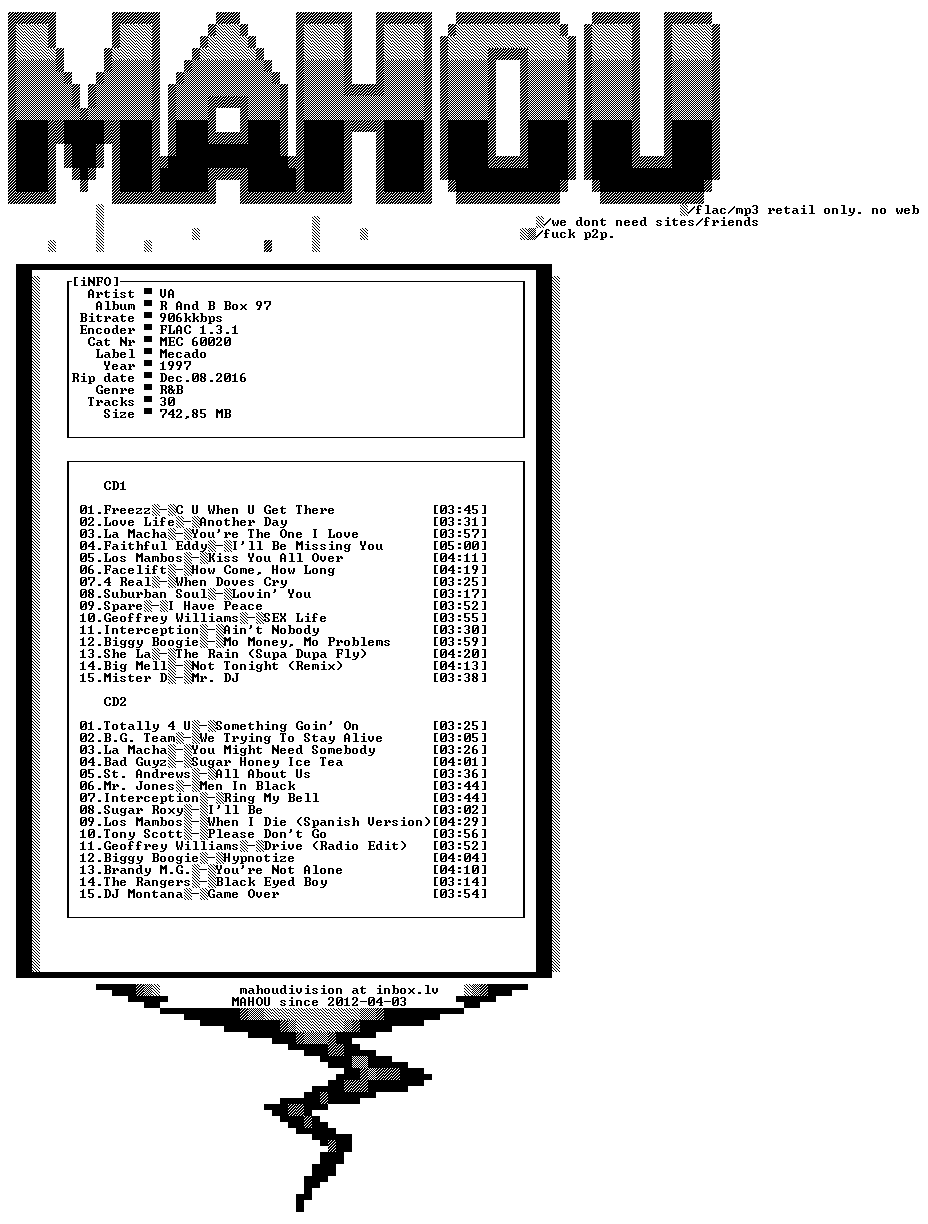 MAHOU

flac/mp3 retail only. no web
we dont need sites/friends
fuck p2p.

[iNFO]
Artist ■ VA
Album ■ R And B Box 97
Bitrate ■ 906kkbps
Encoder ■ FLAC 1.3.1
Cat Nr ■ MEC 60020
Label ■ Mecado
Year ■ 1997
Rip date ■ Dec.08.2016
Genre ■ R&B
Tracks ■ 30
Size ■ 742,85 MB

CD1

01.Freezz - C U When U Get There [03:45]
02.Love Life - Another Day [03:31]
03.La Macha - You're The One I Love [03:57]
04.Faithful Eddy - I'll Be Missing You [05:00]
05.Los Mambos - Kiss You All Over [04:11]
06.Facelift - How Come, How Long [04:19]
07.4 Real - When Doves Cry [03:25]
08.Suburban Soul - Lovin' You [03:17]
09.Spare - I Have Peace [03:52]
10.Geoffrey Williams - SEX Life [03:55]
11.Interception - Ain't Nobody [03:30]
12.Biggy Boogie - Mo Money, Mo Problems [03:59]
13.She La - The Rain (Supa Dupa Fly) [04:20]
14.Big Mell - Not Tonight (Remix) [04:13]
15.Mister D - Mr. DJ [03:38]

CD2

01.Totally 4 U - Something Goin' On [03:25]
02.B.G. Team - We Trying To Stay Alive [03:05]
03.La Macha - You Might Need Somebody [03:26]
04.Bad Guyz - Sugar Honey Ice Tea [04:01]
05.St. Andrews - All About Us [03:36]
06.Mr. Jones - Men In Black [03:44]
07.Interception - Ring My Bell [03:44]
08.Sugar Roxy - I'll Be [03:02]
09.Los Mambos - When I Die (Spanish Version) [04:29]
10.Tony Scott - Please Don't Go [03:56]
11.Geoffrey Williams - Drive (Radio Edit) [03:52]
12.Biggy Boogie - Hypnotize [04:04]
13.Brandy M.G. - You're Not Alone [04:10]
14.The Rangers - Black Eyed Boy [03:14]
15.DJ Montana - Game Over [03:54]

mahoudivision at inbox.lv
MAHOU since 2012-04-03